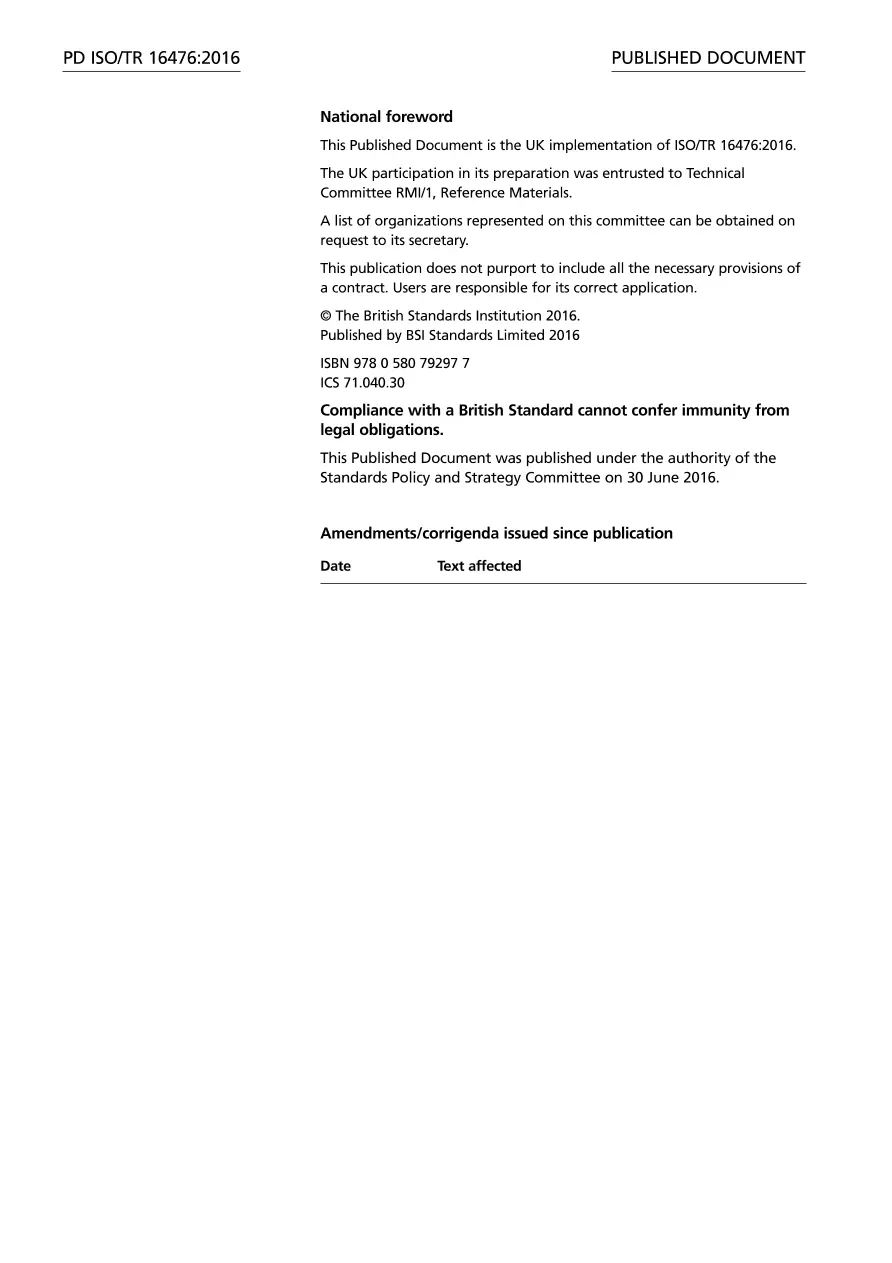 PD ISO/TR 16476:2016

PUBLISHED DOCUMENT

National foreword

This Published Document is the UK implementation of ISO/TR 16476:2016.

The UK participation in its preparation was entrusted to Technical Committee RMI/1, Reference Materials.

A list of organizations represented on this committee can be obtained on request to its secretary.

This publication does not purport to include all the necessary provisions of a contract. Users are responsible for its correct application.

© The British Standards Institution 2016.
Published by BSI Standards Limited 2016

ISBN 978 0 580 79297 7
ICS 71.040.30

Compliance with a British Standard cannot confer immunity from legal obligations.

This Published Document was published under the authority of the Standards Policy and Strategy Committee on 30 June 2016.

Amendments/corrigenda issued since publication

| Date | Text affected |
|---|---|